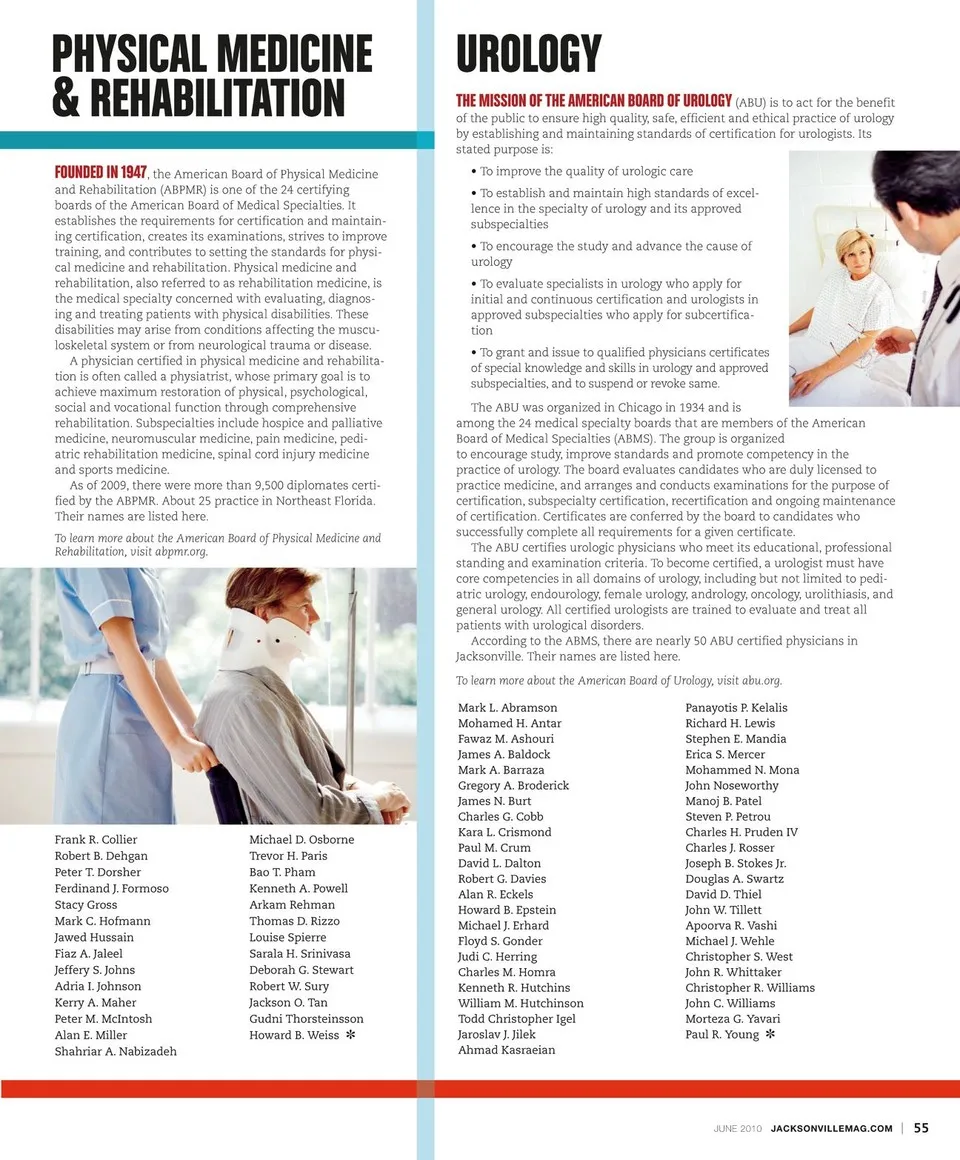 PHYSICAL MEDICINE & REHABILITATION

FOUNDED IN 1947, the American Board of Physical Medicine and Rehabilitation (ABPMR) is one of the 24 certifying boards of the American Board of Medical Specialties. It establishes the requirements for certification and maintaining certification, creates its examinations, strives to improve training, and contributes to setting the standards for physical medicine and rehabilitation. Physical medicine and rehabilitation, also referred to as rehabilitation medicine, is the medical specialty concerned with evaluating, diagnosing and treating patients with physical disabilities. These disabilities may arise from conditions affecting the musculoskeletal system or from neurological trauma or disease.

A physician certified in physical medicine and rehabilitation is often called a physiatrist, whose primary goal is to achieve maximum restoration of physical, psychological, social and vocational function through comprehensive rehabilitation. Subspecialties include hospice and palliative medicine, neuromuscular medicine, pain medicine, pediatric rehabilitation medicine, spinal cord injury medicine and sports medicine.

As of 2009, there were more than 9,500 diplomates certified by the ABPMR. About 25 practice in Northeast Florida. Their names are listed here.

To learn more about the American Board of Physical Medicine and Rehabilitation, visit abpmr.org.

Frank R. Collier
Robert B. Dehgan
Peter T. Dorsher
Ferdinand J. Formoso
Stacy Gross
Mark C. Hofmann
Jawed Hussain
Fiaz A. Jaleel
Jeffery S. Johns
Adria I. Johnson
Kerry A. Maher
Peter M. McIntosh
Alan E. Miller
Shahriar A. Nabizadeh

Michael D. Osborne
Trevor H. Paris
Bao T. Pham
Kenneth A. Powell
Arkam Rehman
Thomas D. Rizzo
Louise Spierre
Sarala H. Srinivasa
Deborah G. Stewart
Robert W. Sury
Jackson O. Tan
Gudni Thorsteinsson
Howard B. Weiss ✻

UROLOGY

THE MISSION OF THE AMERICAN BOARD OF UROLOGY (ABU) is to act for the benefit of the public to ensure high quality, safe, efficient and ethical practice of urology by establishing and maintaining standards of certification for urologists. Its stated purpose is:

• To improve the quality of urologic care

• To establish and maintain high standards of excellence in the specialty of urology and its approved subspecialties

• To encourage the study and advance the cause of urology

• To evaluate specialists in urology who apply for initial and continuous certification and urologists in approved subspecialties who apply for subcertification

• To grant and issue to qualified physicians certificates of special knowledge and skills in urology and approved subspecialties, and to suspend or revoke same.

The ABU was organized in Chicago in 1934 and is among the 24 medical specialty boards that are members of the American Board of Medical Specialties (ABMS). The group is organized to encourage study, improve standards and promote competency in the practice of urology. The board evaluates candidates who are duly licensed to practice medicine, and arranges and conducts examinations for the purpose of certification, subspecialty certification, recertification and ongoing maintenance of certification. Certificates are conferred by the board to candidates who successfully complete all requirements for a given certificate.

The ABU certifies urologic physicians who meet its educational, professional standing and examination criteria. To become certified, a urologist must have core competencies in all domains of urology, including but not limited to pediatric urology, endourology, female urology, andrology, oncology, urolithiasis, and general urology. All certified urologists are trained to evaluate and treat all patients with urological disorders.

According to the ABMS, there are nearly 50 ABU certified physicians in Jacksonville. Their names are listed here.

To learn more about the American Board of Urology, visit abu.org.

Mark L. Abramson
Mohamed H. Antar
Fawaz M. Ashouri
James A. Baldock
Mark A. Barraza
Gregory A. Broderick
James N. Burt
Charles G. Cobb
Kara L. Crismond
Paul M. Crum
David L. Dalton
Robert G. Davies
Alan R. Eckels
Howard B. Epstein
Michael J. Erhard
Floyd S. Gonder
Judi C. Herring
Charles M. Homra
Kenneth R. Hutchins
William M. Hutchinson
Todd Christopher Igel
Jaroslav J. Jilek
Ahmad Kasraeian

Panayotis P. Kelalis
Richard H. Lewis
Stephen E. Mandia
Erica S. Mercer
Mohammed N. Mona
John Noseworthy
Manoj B. Patel
Steven P. Petrou
Charles H. Pruden IV
Charles J. Rosser
Joseph B. Stokes Jr.
Douglas A. Swartz
David D. Thiel
John W. Tillett
Apoorva R. Vashi
Michael J. Wehle
Christopher S. West
John R. Whittaker
Christopher R. Williams
John C. Williams
Morteza G. Yavari
Paul R. Young ✻

JUNE 2010 JACKSONVILLEMAG.COM | 55